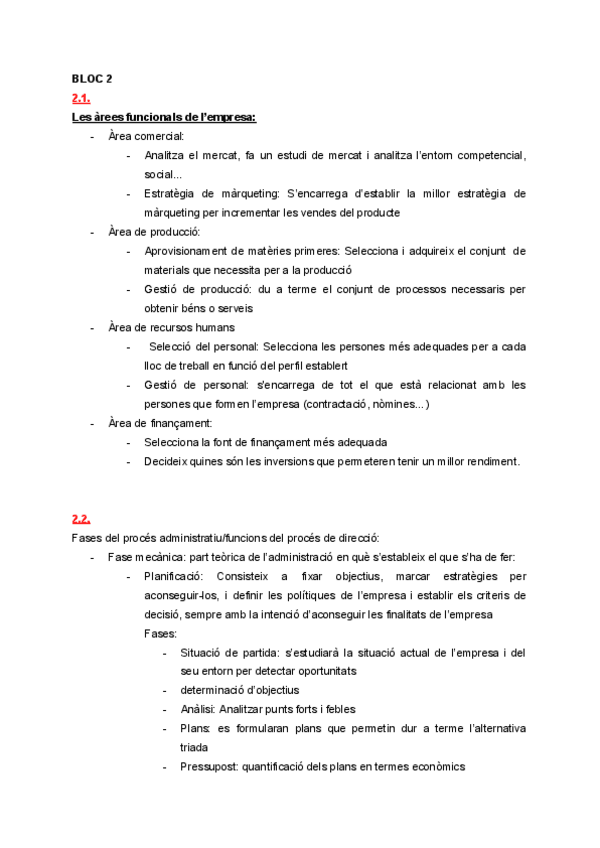 BLOC 2

2.1.

Les àrees funcionals de l'empresa:

- Àrea comercial:
  - Analitza el mercat, fa un estudi de mercat i analitza l'entorn competencial, social...
  - Estratègia de màrqueting: S'encarrega d'establir la millor estratègia de màrqueting per incrementar les vendes del producte
- Àrea de producció:
  - Aprovisionament de matèries primeres: Selecciona i adquireix el conjunt de materials que necessita per a la producció
  - Gestió de producció: du a terme el conjunt de processos necessaris per obtenir béns o serveis
- Àrea de recursos humans
  - Selecció del personal: Selecciona les persones més adequades per a cada lloc de treball en funció del perfil establert
  - Gestió de personal: s'encarrega de tot el que està relacionat amb les persones que formen l'empresa (contractació, nòmines...)
- Àrea de finançament:
  - Selecciona la font de finançament més adequada
  - Decideix quines són les inversions que permeteren tenir un millor rendiment.

2.2.

Fases del procés administratiu/funcions del procés de direcció:

- Fase mecànica: part teòrica de l'administració en què s'estableix el que s'ha de fer:
  - Planificació: Consisteix a fixar objectius, marcar estratègies per aconseguir-los, i definir les polítiques de l'empresa i establir els criteris de decisió, sempre amb la intenció d'aconseguir les finalitats de l'empresa
    Fases:
    - Situació de partida: s'estudiarà la situació actual de l'empresa i del seu entorn per detectar oportunitats
    - determinació d'objectius
    - Anàlisi: Analitzar punts forts i febles
    - Plans: es formularan plans que permetin dur a terme l'alternativa triada
    - Pressupost: quantificació dels plans en termes econòmics